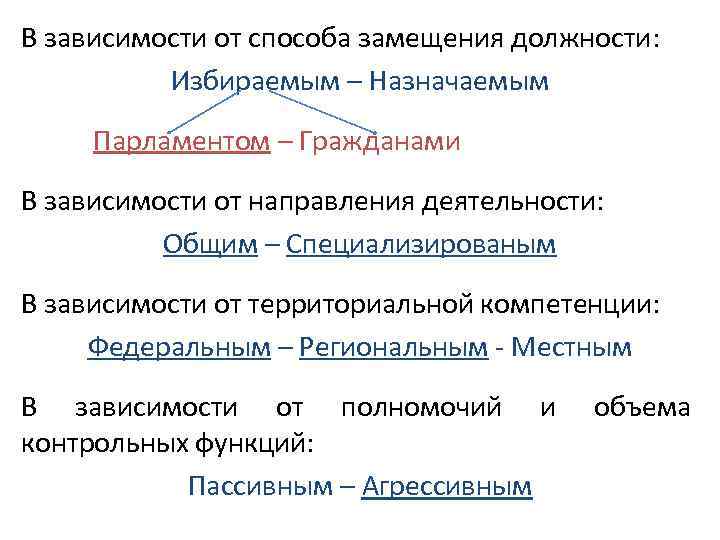 В зависимости от способа замещения должности:

Избираемым – Назначаемым

Парламентом – Гражданами

В зависимости от направления деятельности:

Общим – Специализированым

В зависимости от территориальной компетенции:

Федеральным – Региональным - Местным

В зависимости от полномочий и объема контрольных функций:

Пассивным – Агрессивным